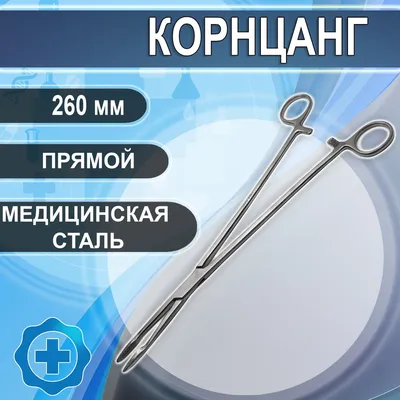 КОРНЦАНГ

260 мм

ПРЯМОЙ

МЕДИЦИНСКАЯ СТАЛЬ